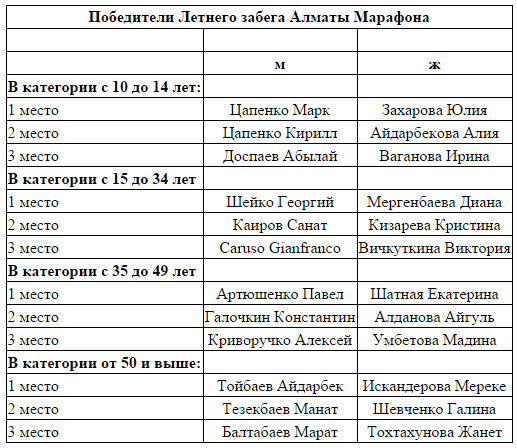 | Победители Летнего забега Алматы Марафона | | |
|---|---|---|
| | | |
| | м | ж |
| **В категории с 10 до 14 лет:** | | |
| 1 место | Цапенко Марк | Захарова Юлия |
| 2 место | Цапенко Кирилл | Айдарбекова Алия |
| 3 место | Доспаев Абылай | Ваганова Ирина |
| **В категории с 15 до 34 лет** | | |
| 1 место | Шейко Георгий | Мергенбаева Диана |
| 2 место | Каиров Санат | Кизарева Кристина |
| 3 место | Caruso Gianfranco | Вичкуткина Виктория |
| **В категории с 35 до 49 лет** | | |
| 1 место | Артюшенко Павел | Шатная Екатерина |
| 2 место | Галочкин Константин | Алданова Айгуль |
| 3 место | Криворучко Алексей | Умбетова Мадина |
| **В категории от 50 и выше:** | | |
| 1 место | Тойбаев Айдарбек | Искандерова Мереке |
| 2 место | Тезекбаев Манат | Шевченко Галина |
| 3 место | Балтабаев Марат | Тохтахунова Жанет |